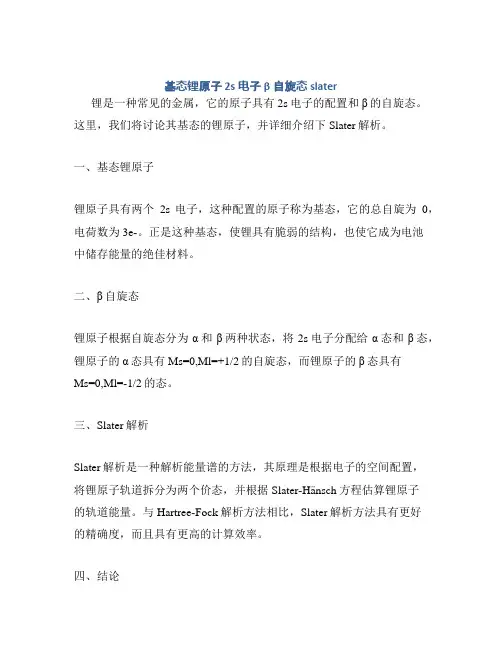 基态锂原子 2s 电子 β 自旋态 slater

锂是一种常见的金属，它的原子具有 2s 电子的配置和 β 的自旋态。这里，我们将讨论其基态的锂原子，并详细介绍下 Slater 解析。

一、基态锂原子

锂原子具有两个 2s 电子，这种配置的原子称为基态，它的总自旋为 0，电荷数为 3e-。正是这种基态，使锂具有脆弱的结构，也使它成为电池中储存能量的绝佳材料。

二、β 自旋态

锂原子根据自旋态分为 α 和 β 两种状态，将 2s 电子分配给 α 态和 β 态，锂原子的 α 态具有 Ms=0,Ml=+1/2 的自旋态，而锂原子的 β 态具有 Ms=0,Ml=-1/2 的态。

三、Slater 解析

Slater 解析是一种解析能量谱的方法，其原理是根据电子的空间配置，将锂原子轨道拆分为两个价态，并根据 Slater-Hänsch 方程估算锂原子的轨道能量。与 Hartree-Fock 解析方法相比，Slater 解析方法具有更好的精确度，而且具有更高的计算效率。

四、结论